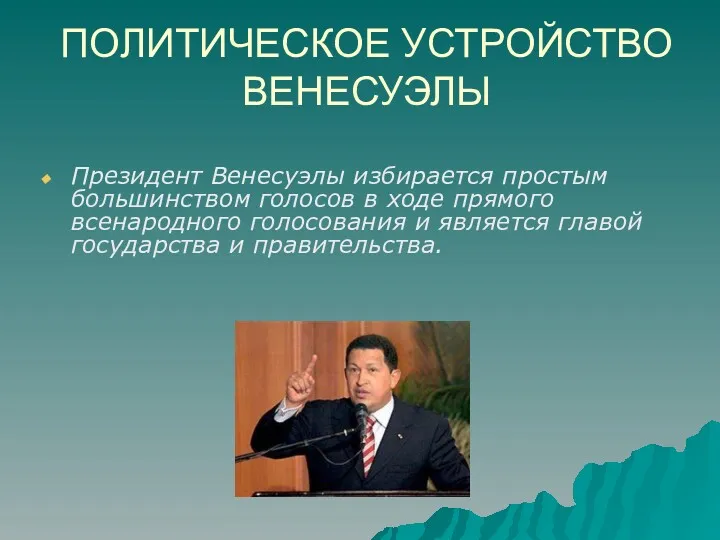 ПОЛИТИЧЕСКОЕ УСТРОЙСТВО ВЕНЕСУЭЛЫ

Президент Венесуэлы избирается простым большинством голосов в ходе прямого всенародного голосования и является главой государства и правительства.